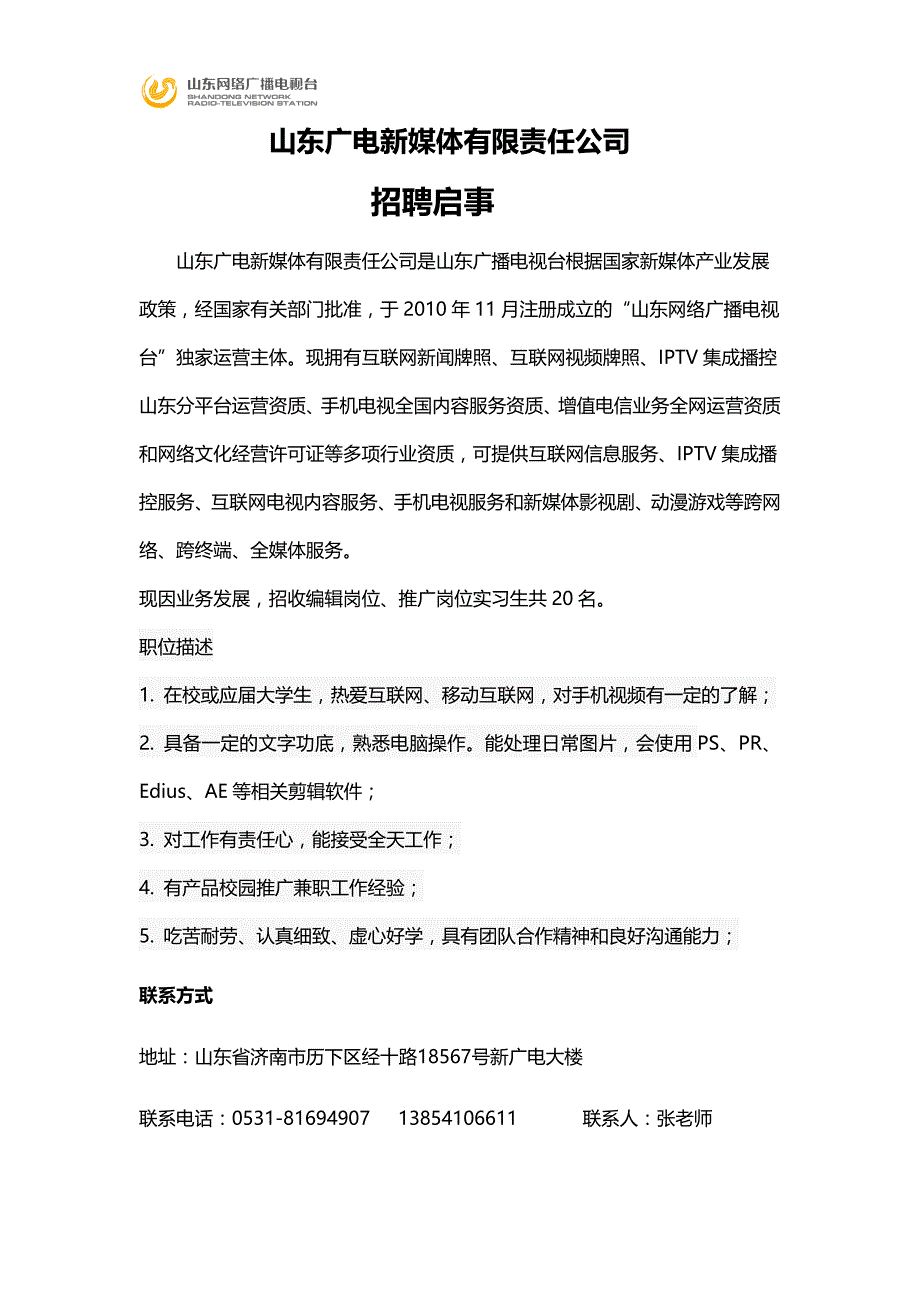 山东网络广播电视台
SHANDONG NETWORK
RADIO-TELEVISION STATION

山东广电新媒体有限责任公司

招聘启事

山东广电新媒体有限责任公司是山东广播电视台根据国家新媒体产业发展政策，经国家有关部门批准，于 2010 年 11 月注册成立的“山东网络广播电视台”独家运营主体。现拥有互联网新闻牌照、互联网视频牌照、IPTV 集成播控山东分平台运营资质、手机电视全国内容服务资质、增值电信业务全网运营资质和网络文化经营许可证等多项行业资质，可提供互联网信息服务、IPTV 集成播控服务、互联网电视内容服务、手机电视服务和新媒体影视剧、动漫游戏等跨网络、跨终端、全媒体服务。

现因业务发展，招收编辑岗位、推广岗位实习生共 20 名。

职位描述

1. 在校或应届大学生，热爱互联网、移动互联网，对手机视频有一定的了解；

2. 具备一定的文字功底，熟悉电脑操作。能处理日常图片，会使用 PS、PR、Edius、AE 等相关剪辑软件；

3. 对工作有责任心，能接受全天工作；

4. 有产品校园推广兼职工作经验；

5. 吃苦耐劳、认真细致、虚心好学，具有团队合作精神和良好沟通能力；

联系方式

地址：山东省济南市历下区经十路18567号新广电大楼

联系电话：0531-81694907 13854106611 联系人：张老师